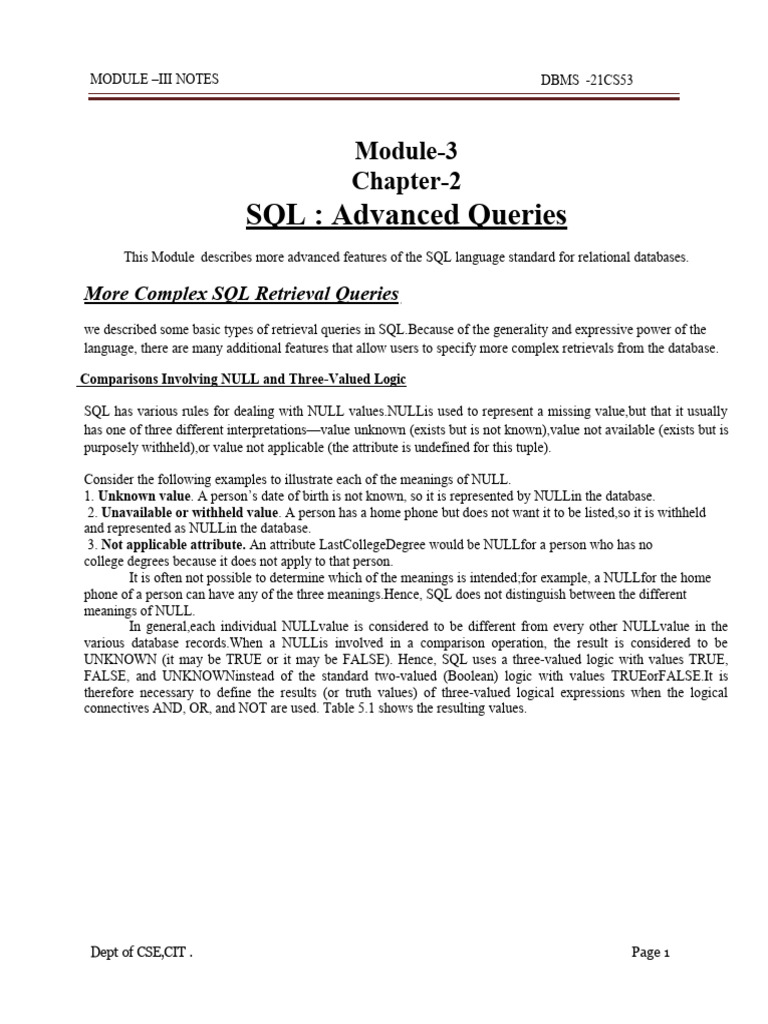 MODULE –III NOTES

DBMS -21CS53

Module-3
Chapter-2
SQL : Advanced Queries

This Module describes more advanced features of the SQL language standard for relational databases.

More Complex SQL Retrieval Queries

we described some basic types of retrieval queries in SQL.Because of the generality and expressive power of the language, there are many additional features that allow users to specify more complex retrievals from the database.

Comparisons Involving NULL and Three-Valued Logic

SQL has various rules for dealing with NULL values.NULLis used to represent a missing value,but that it usually has one of three different interpretations—value unknown (exists but is not known),value not available (exists but is purposely withheld),or value not applicable (the attribute is undefined for this tuple).

Consider the following examples to illustrate each of the meanings of NULL.
1. Unknown value. A person's date of birth is not known, so it is represented by NULLin the database.
2. Unavailable or withheld value. A person has a home phone but does not want it to be listed,so it is withheld and represented as NULLin the database.
3. Not applicable attribute. An attribute LastCollegeDegree would be NULLfor a person who has no college degrees because it does not apply to that person.
It is often not possible to determine which of the meanings is intended;for example, a NULLfor the home phone of a person can have any of the three meanings.Hence, SQL does not distinguish between the different meanings of NULL.
In general,each individual NULLvalue is considered to be different from every other NULLvalue in the various database records.When a NULLis involved in a comparison operation, the result is considered to be UNKNOWN (it may be TRUE or it may be FALSE). Hence, SQL uses a three-valued logic with values TRUE, FALSE, and UNKNOWNinstead of the standard two-valued (Boolean) logic with values TRUEorFALSE.It is therefore necessary to define the results (or truth values) of three-valued logical expressions when the logical connectives AND, OR, and NOT are used. Table 5.1 shows the resulting values.

Dept of CSE,CIT .

Page 1